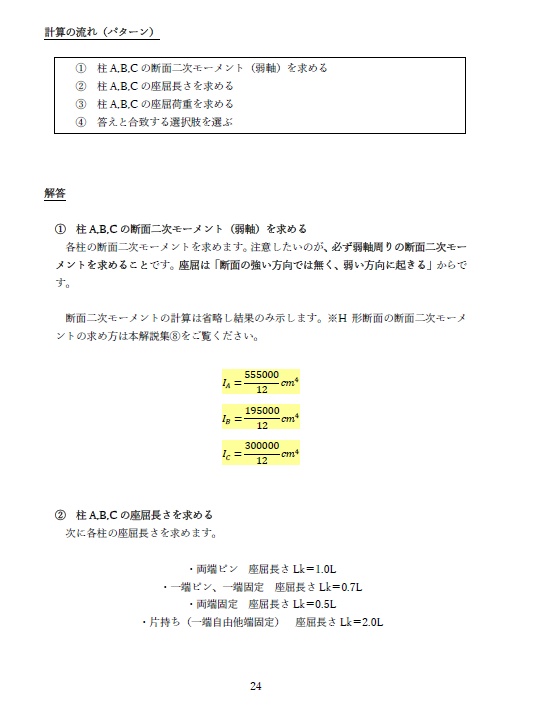 計算の流れ（パターン）

① 柱 A,B,C の断面二次モーメント（弱軸）を求める
② 柱 A,B,C の座屈長さを求める
③ 柱 A,B,C の座屈荷重を求める
④ 答えと合致する選択肢を選ぶ

解答

① 柱 A,B,C の断面二次モーメント（弱軸）を求める
各柱の断面二次モーメントを求めます。注意したいのが、必ず弱軸周りの断面二次モーメントを求めることです。座屈は「断面の強い方向では無く、弱い方向に起きる」からです。

断面二次モーメントの計算は省略し結果のみ示します。※H 形断面の断面二次モーメントの求め方は本解説集⑧をご覧ください。

$I_A = \frac{555000}{12} cm^4$

$I_B = \frac{195000}{12} cm^4$

$I_C = \frac{300000}{12} cm^4$

② 柱 A,B,C の座屈長さを求める
次に各柱の座屈長さを求めます。

・両端ピン　座屈長さ Lk＝1.0L
・一端ピン、一端固定　座屈長さ Lk＝0.7L
・両端固定　座屈長さ Lk＝0.5L
・片持ち（一端自由他端固定）　座屈長さ Lk＝2.0L

24